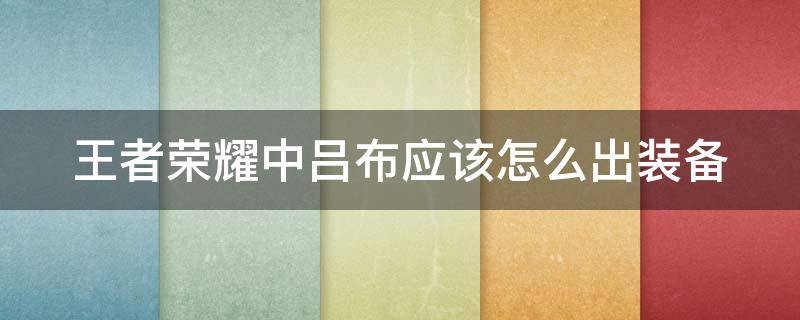 王者荣耀中吕布应该怎么出装备